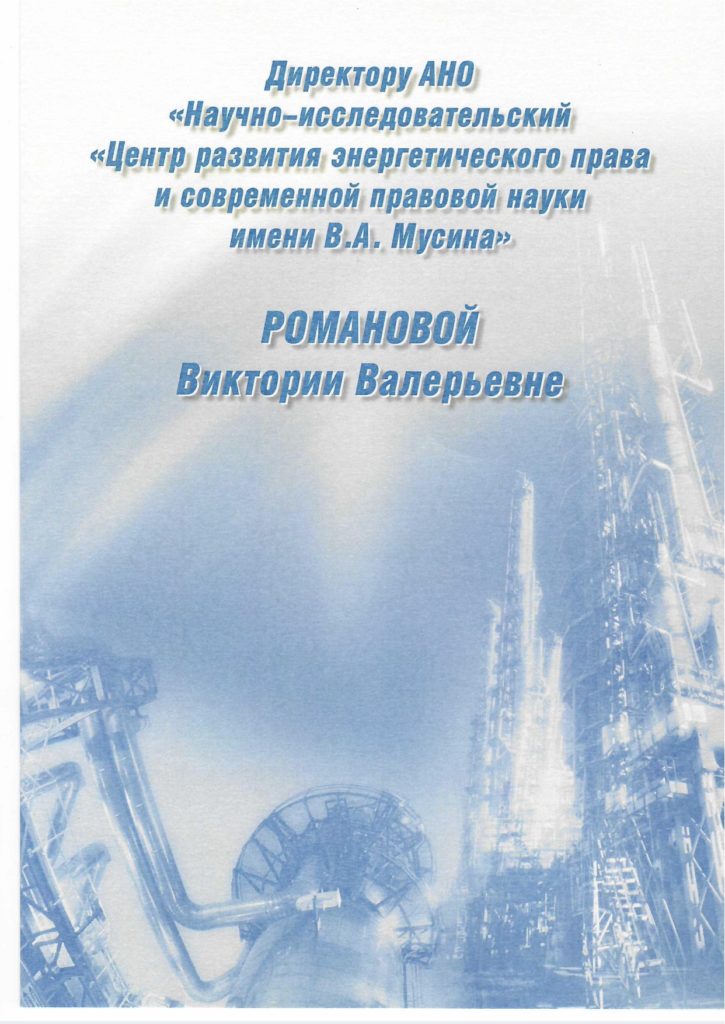 Директору АНО
«Научно-исследовательский
«Центр развития энергетического права
и современной правовой науки
имени В.А. Мусина»

РОМАНОВОЙ
Виктории Валерьевне